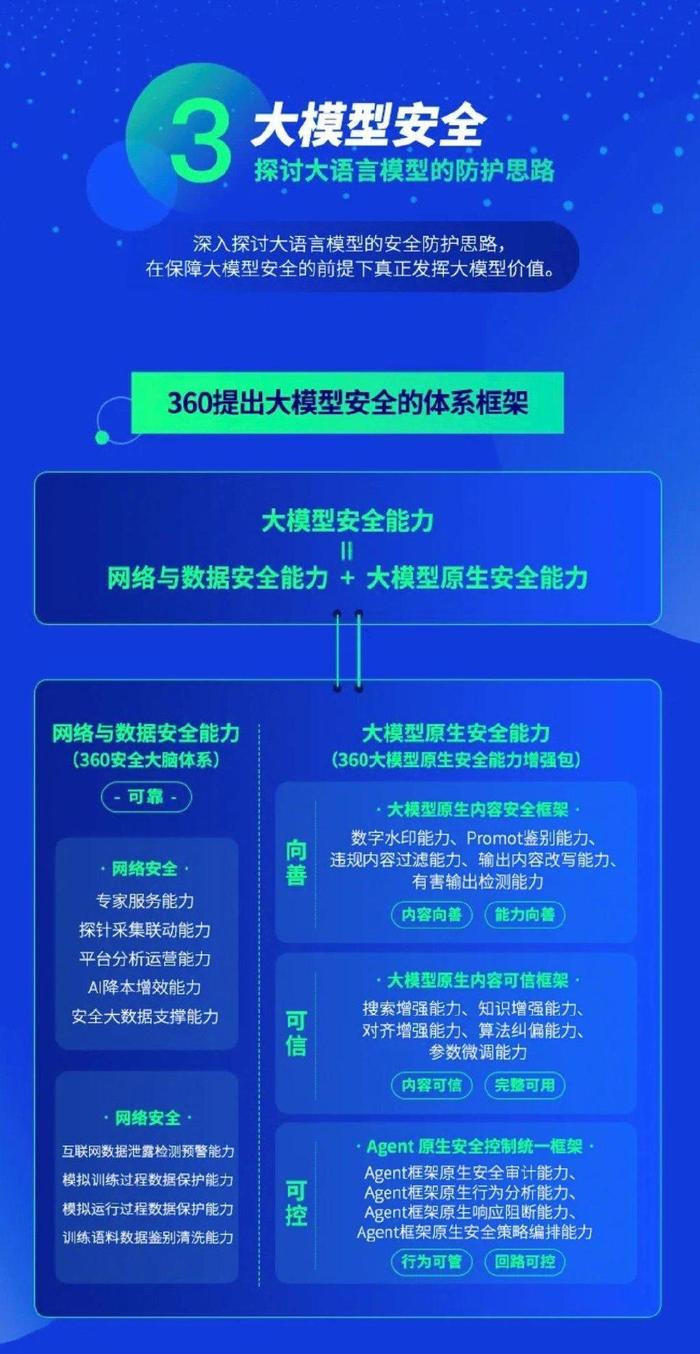 3 大模型安全
探讨大语言模型的防护思路

深入探讨大语言模型的安全防护思路，在保障大模型安全的前提下真正发挥大模型价值。

360提出大模型安全的体系框架

大模型安全能力
=
网络与数据安全能力 + 大模型原生安全能力

网络与数据安全能力
（360安全大脑体系）

- 可靠 -

· 网络安全 ·
专家服务能力
探针采集联动能力
平台分析运营能力
AI降本增效能力
安全大数据支撑能力

· 网络安全 ·
互联网数据泄露检测预警能力
模拟训练过程数据保护能力
模拟运行过程数据保护能力
训练语料数据鉴别清洗能力

大模型原生安全能力
（360大模型原生安全能力增强包）

向善
· 大模型原生内容安全框架 ·
数字水印能力、Promot鉴别能力、违规内容过滤能力、输出内容改写能力、有害输出检测能力
内容向善 能力向善

可信
· 大模型原生内容可信框架 ·
搜索增强能力、知识增强能力、对齐增强能力、算法纠偏能力、参数微调能力
内容可信 完整可用

可控
· Agent 原生安全控制统一框架 ·
Agent框架原生安全审计能力、Agent框架原生行为分析能力、Agent框架原生响应阻断能力、Agent框架原生安全策略编排能力
行为可管 回路可控